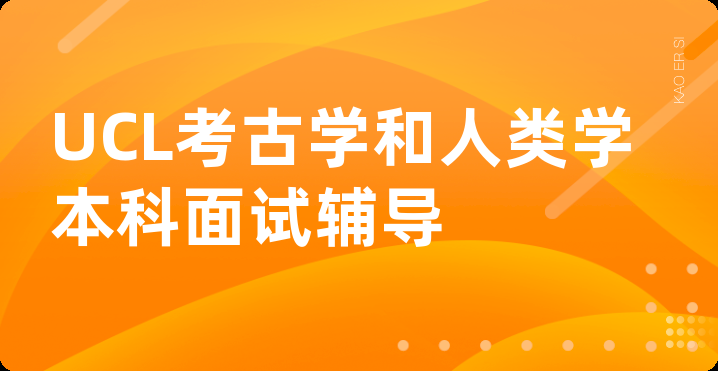 UCL考古学和人类学本科面试辅导

KAO ER SI